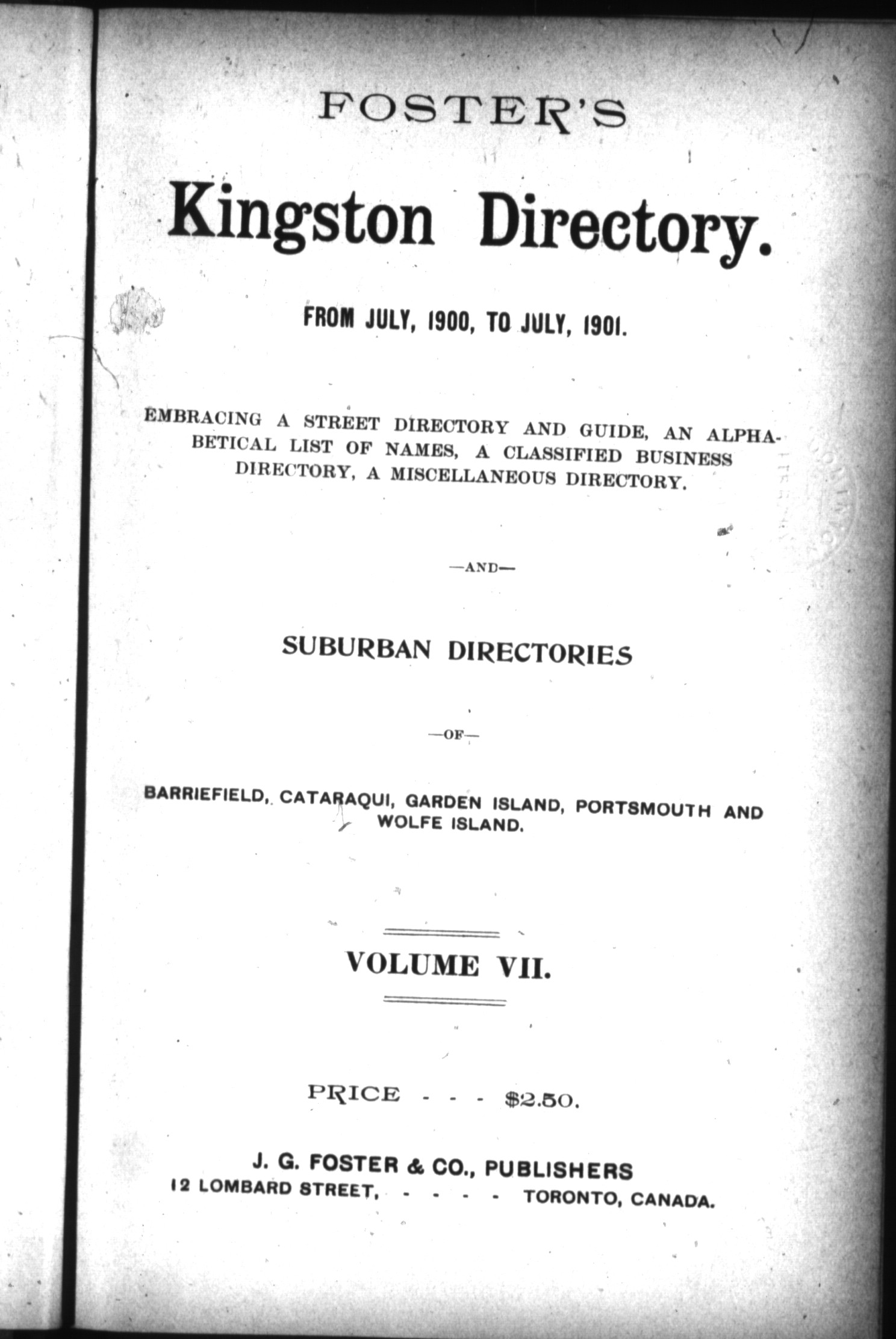 FOSTER'S

Kingston Directory.

FROM JULY, 1900, TO JULY, 1901.

EMBRACING A STREET DIRECTORY AND GUIDE, AN ALPHABETICAL LIST OF NAMES, A CLASSIFIED BUSINESS DIRECTORY, A MISCELLANEOUS DIRECTORY.

—AND—

SUBURBAN DIRECTORIES

—OF—

BARRIEFIELD, CATARAQUI, GARDEN ISLAND, PORTSMOUTH AND WOLFE ISLAND.

VOLUME VII.

PRICE - - - $2.50.

J. G. FOSTER & CO., PUBLISHERS
12 LOMBARD STREET, - - - - TORONTO, CANADA.